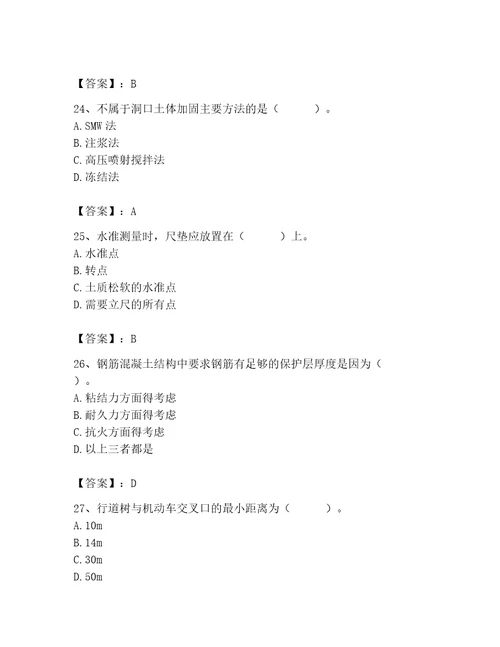 【答案】：B

24、不属于洞口土体加固主要方法的是（　　）。
A. SMW 法
B. 注浆法
C. 高压喷射搅拌法
D. 冻结法

【答案】：A

25、水准测量时，尺垫应放置在（　　）上。
A. 水准点
B. 转点
C. 土质松软的水准点
D. 需要立尺的所有点

【答案】：B

26、钢筋混凝土结构中要求钢筋有足够的保护层厚度是因为（　）。
A. 粘结力方面得考虑
B. 耐久力方面得考虑
C. 抗火方面得考虑
D. 以上三者都是

【答案】：D

27、行道树与机动车交叉口的最小距离为（　　）。
A. 10m
B. 14m
C. 30m
D. 50m